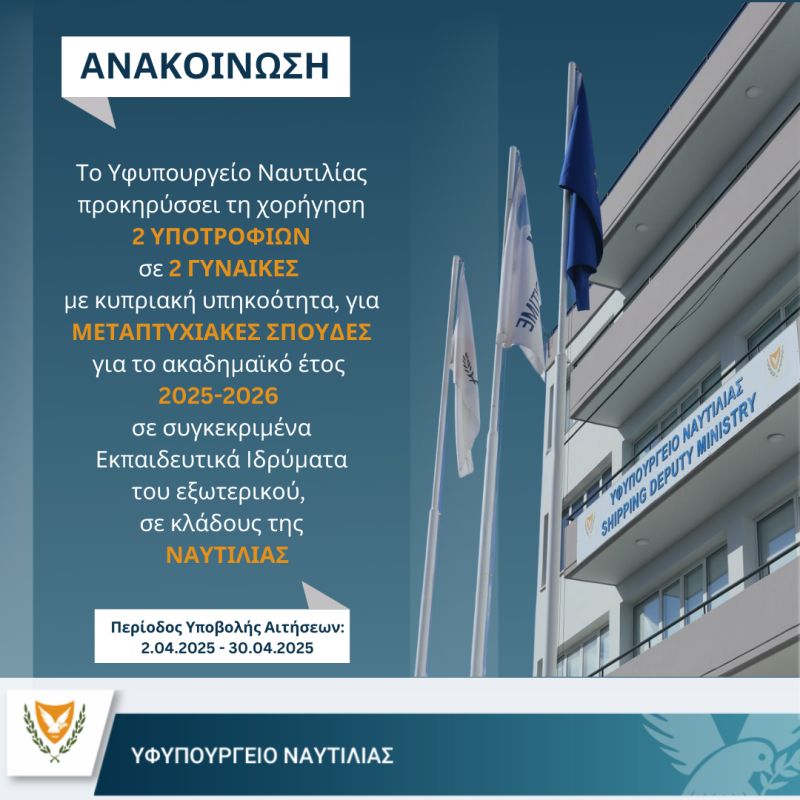 ΑΝΑΚΟΙΝΩΣΗ

Το Υφυπουργείο Ναυτιλίας προκηρύσσει τη χορήγηση 2 ΥΠΟΤΡΟΦΙΩΝ σε 2 ΓΥΝΑΙΚΕΣ με κυπριακή υπηκοότητα, για ΜΕΤΑΠΤΥΧΙΑΚΕΣ ΣΠΟΥΔΕΣ για το ακαδημαϊκό έτος 2025-2026 σε συγκεκριμένα Εκπαιδευτικά Ιδρύματα του εξωτερικού, σε κλάδους της ΝΑΥΤΙΛΙΑΣ

Περίοδος Υποβολής Αιτήσεων: 2.04.2025 - 30.04.2025

ΥΦΥΠΟΥΡΓΕΙΟ ΝΑΥΤΙΛΙΑΣ
SHIPPING DEPUTY MINISTRY

ΥΦΥΠΟΥΡΓΕΙΟ ΝΑΥΤΙΛΙΑΣ